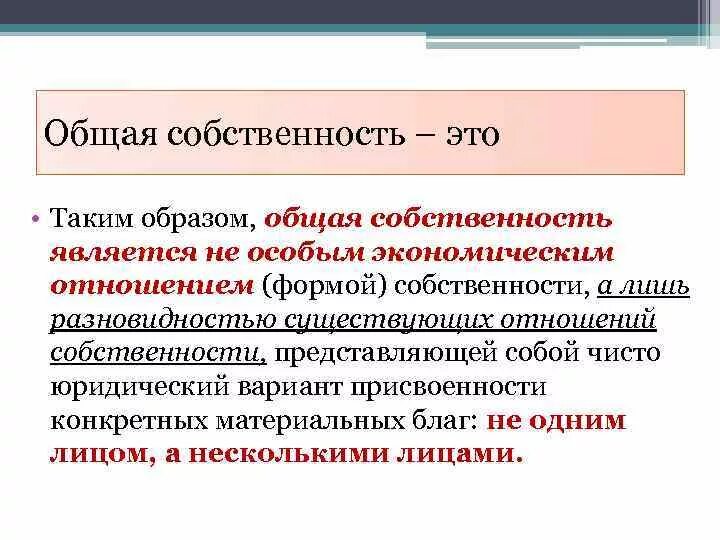 Общая собственность – это

• Таким образом, общая собственность является не особым экономическим отношением (формой) собственности, а лишь разновидностью существующих отношений собственности, представляющей собой чисто юридический вариант присвоенности конкретных материальных благ: не одним лицом, а несколькими лицами.